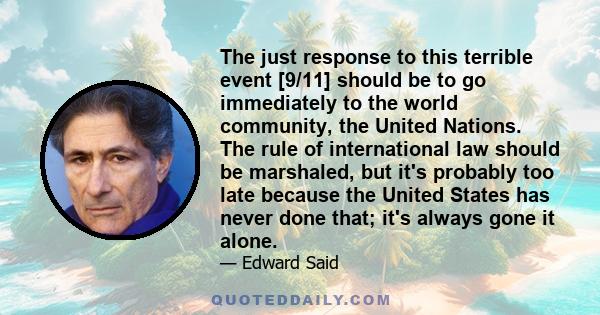 The just response to this terrible event [9/11] should be to go immediately to the world community, the United Nations. The rule of international law should be marshaled, but it's probably too late because the United States has never done that; it's always gone it alone.

— Edward Said

QUOTEDDAILY.COM